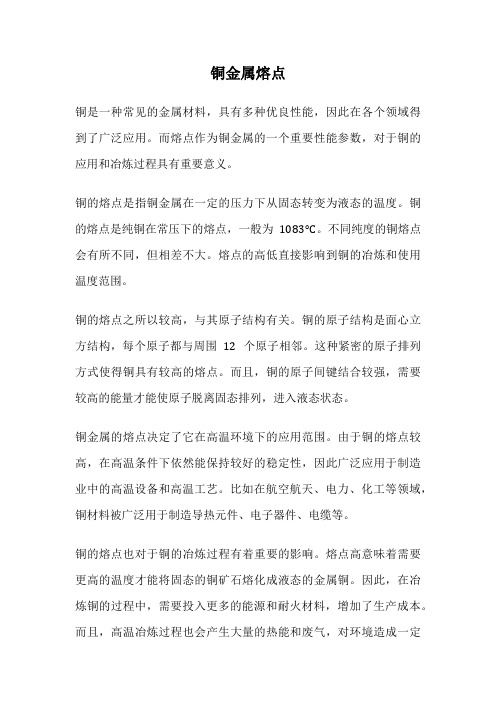 铜金属熔点

铜是一种常见的金属材料，具有多种优良性能，因此在各个领域得到了广泛应用。而熔点作为铜金属的一个重要性能参数，对于铜的应用和冶炼过程具有重要意义。

铜的熔点是指铜金属在一定的压力下从固态转变为液态的温度。铜的熔点是纯铜在常压下的熔点，一般为 1083°C。不同纯度的铜熔点会有所不同，但相差不大。熔点的高低直接影响到铜的冶炼和使用温度范围。

铜的熔点之所以较高，与其原子结构有关。铜的原子结构是面心立方结构，每个原子都与周围 12 个原子相邻。这种紧密的原子排列方式使得铜具有较高的熔点。而且，铜的原子间键结合较强，需要较高的能量才能使原子脱离固态排列，进入液态状态。

铜金属的熔点决定了它在高温环境下的应用范围。由于铜的熔点较高，在高温条件下依然能保持较好的稳定性，因此广泛应用于制造业中的高温设备和高温工艺。比如在航空航天、电力、化工等领域，铜材料被广泛用于制造导热元件、电子器件、电缆等。

铜的熔点也对于铜的冶炼过程有着重要的影响。熔点高意味着需要更高的温度才能将固态的铜矿石熔化成液态的金属铜。因此，在冶炼铜的过程中，需要投入更多的能源和耐火材料，增加了生产成本。而且，高温冶炼过程也会产生大量的热能和废气，对环境造成一定